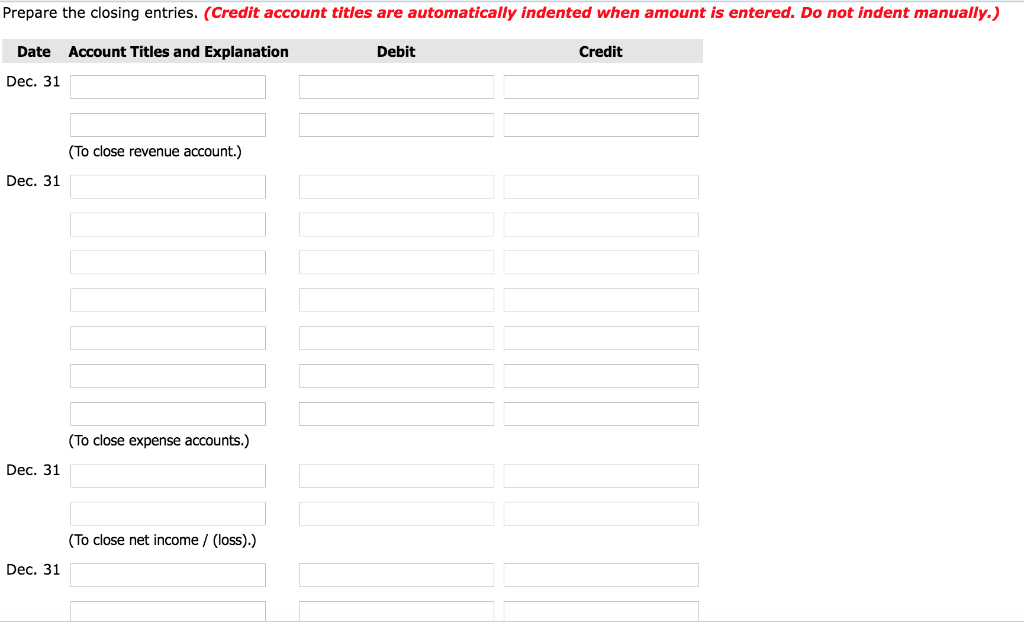 Prepare the closing entries. (Credit account titles are automatically indented when amount is entered. Do not indent manually.)

| Date | Account Titles and Explanation | Debit | Credit |
|---|---|---|---|
| Dec. 31 | | | |
| | | | |
| | (To close revenue account.) | | |
| Dec. 31 | | | |
| | | | |
| | | | |
| | | | |
| | | | |
| | | | |
| | | | |
| | (To close expense accounts.) | | |
| Dec. 31 | | | |
| | | | |
| | (To close net income / (loss).) | | |
| Dec. 31 | | | |
| | | | |